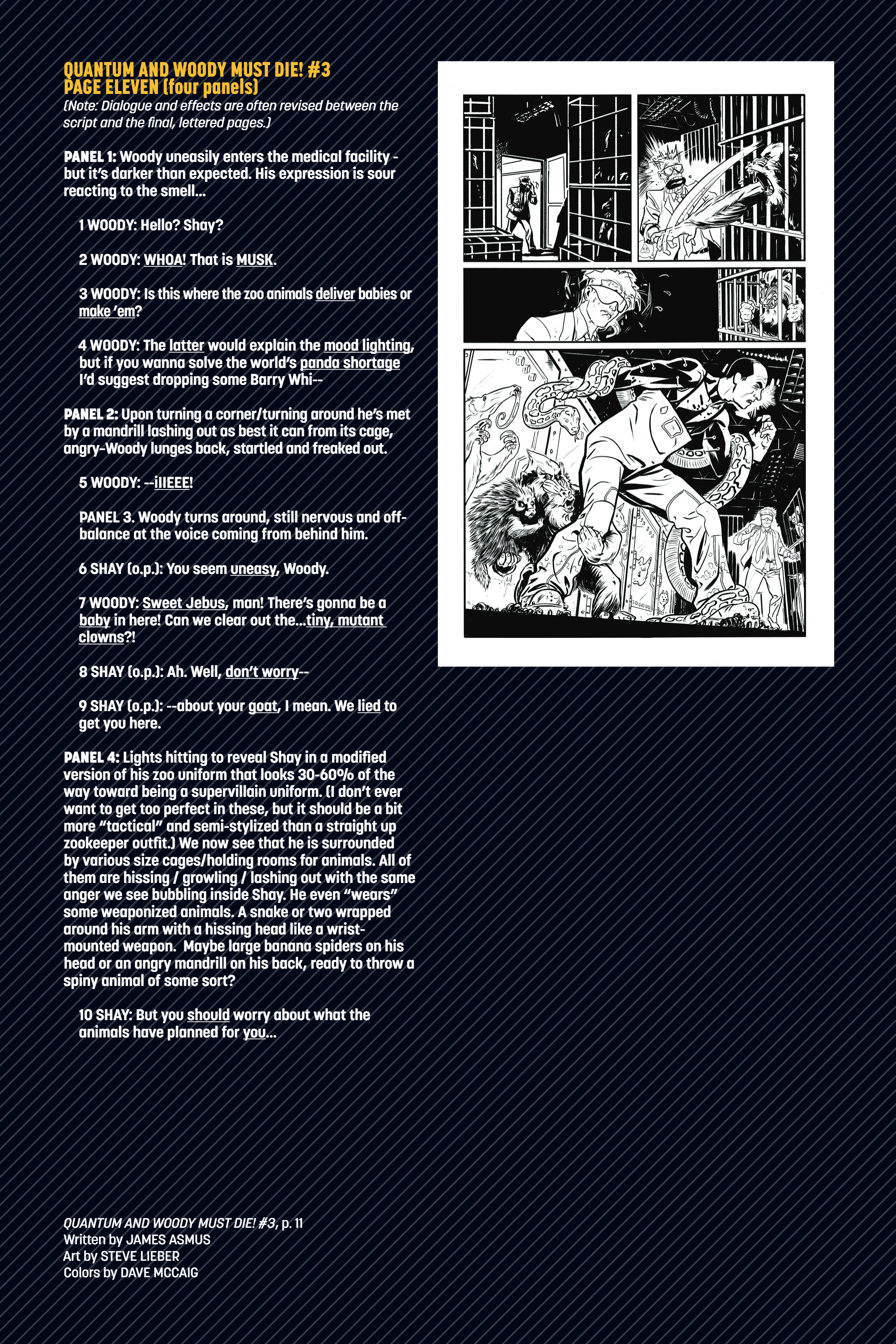 QUANTUM AND WOODY MUST DIE! #3
PAGE ELEVEN (four panels)
(Note: Dialogue and effects are often revised between the script and the final, lettered pages.)

PANEL 1: Woody uneasily enters the medical facility - but it's darker than expected. His expression is sour reacting to the smell...

1 WOODY: Hello? Shay?

2 WOODY: WHOA! That is MUSK.

3 WOODY: Is this where the zoo animals deliver babies or make 'em?

4 WOODY: The latter would explain the mood lighting, but if you wanna solve the world's panda shortage I'd suggest dropping some Barry Whi--

PANEL 2: Upon turning a corner/turning around he's met by a mandrill lashing out as best it can from its cage, angry-Woody lunges back, startled and freaked out.

5 WOODY: --iIIEEE!

PANEL 3. Woody turns around, still nervous and off-balance at the voice coming from behind him.

6 SHAY (o.p.): You seem uneasy, Woody.

7 WOODY: Sweet Jebus, man! There's gonna be a baby in here! Can we clear out the...tiny, mutant clowns?!

8 SHAY (o.p.): Ah. Well, don't worry--

9 SHAY (o.p.): --about your goat, I mean. We lied to get you here.

PANEL 4: Lights hitting to reveal Shay in a modified version of his zoo uniform that looks 30-60% of the way toward being a supervillain uniform. (I don't ever want to get too perfect in these, but it should be a bit more "tactical" and semi-stylized than a straight up zookeeper outfit.) We now see that he is surrounded by various size cages/holding rooms for animals. All of them are hissing / growling / lashing out with the same anger we see bubbling inside Shay. He even "wears" some weaponized animals. A snake or two wrapped around his arm with a hissing head like a wrist-mounted weapon. Maybe large banana spiders on his head or an angry mandrill on his back, ready to throw a spiny animal of some sort?

10 SHAY: But you should worry about what the animals have planned for you...

QUANTUM AND WOODY MUST DIE! #3, p. 11
Written by JAMES ASMUS
Art by STEVE LIEBER
Colors by DAVE MCCAIG